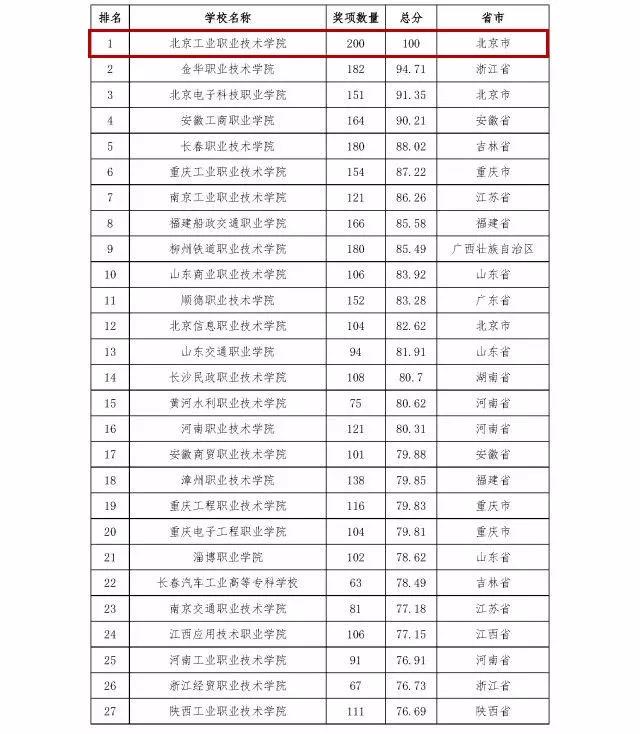 | 排名 | 学校名称 | 奖项数量 | 总分 | 省市 |
|---|---|---|---|---|
| 1 | 北京工业职业技术学院 | 200 | 100 | 北京市 |
| 2 | 金华职业技术学院 | 182 | 94.71 | 浙江省 |
| 3 | 北京电子科技职业学院 | 151 | 91.35 | 北京市 |
| 4 | 安徽工商职业学院 | 164 | 90.21 | 安徽省 |
| 5 | 长春职业技术学院 | 180 | 88.02 | 吉林省 |
| 6 | 重庆工业职业技术学院 | 154 | 87.22 | 重庆市 |
| 7 | 南京工业职业技术学院 | 121 | 86.26 | 江苏省 |
| 8 | 福建船政交通职业学院 | 166 | 85.58 | 福建省 |
| 9 | 柳州铁道职业技术学院 | 180 | 85.49 | 广西壮族自治区 |
| 10 | 山东商业职业技术学院 | 106 | 83.92 | 山东省 |
| 11 | 顺德职业技术学院 | 152 | 83.28 | 广东省 |
| 12 | 北京信息职业技术学院 | 104 | 82.62 | 北京市 |
| 13 | 山东交通职业学院 | 94 | 81.91 | 山东省 |
| 14 | 长沙民政职业技术学院 | 108 | 80.7 | 湖南省 |
| 15 | 黄河水利职业技术学院 | 75 | 80.62 | 河南省 |
| 16 | 河南职业技术学院 | 121 | 80.31 | 河南省 |
| 17 | 安徽商贸职业技术学院 | 101 | 79.88 | 安徽省 |
| 18 | 漳州职业技术学院 | 138 | 79.85 | 福建省 |
| 19 | 重庆工程职业技术学院 | 116 | 79.83 | 重庆市 |
| 20 | 重庆电子工程职业学院 | 104 | 79.81 | 重庆市 |
| 21 | 淄博职业学院 | 102 | 78.62 | 山东省 |
| 22 | 长春汽车工业高等专科学校 | 63 | 78.49 | 吉林省 |
| 23 | 南京交通职业技术学院 | 81 | 77.18 | 江苏省 |
| 24 | 江西应用技术职业学院 | 106 | 77.15 | 江西省 |
| 25 | 河南工业职业技术学院 | 91 | 76.91 | 河南省 |
| 26 | 浙江经贸职业技术学院 | 67 | 76.73 | 浙江省 |
| 27 | 陕西工业职业技术学院 | 111 | 76.69 | 陕西省 |